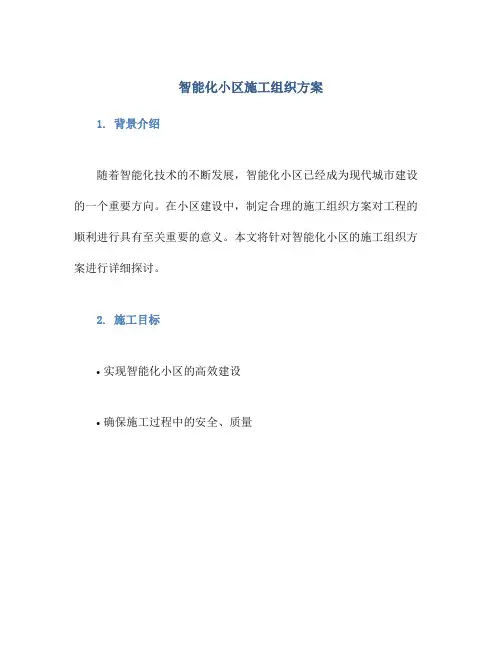 智能化小区施工组织方案

1. 背景介绍

随着智能化技术的不断发展，智能化小区已经成为现代城市建设的一个重要方向。在小区建设中，制定合理的施工组织方案对工程的顺利进行具有至关重要的意义。本文将针对智能化小区的施工组织方案进行详细探讨。

2. 施工目标

• 实现智能化小区的高效建设

• 确保施工过程中的安全、质量